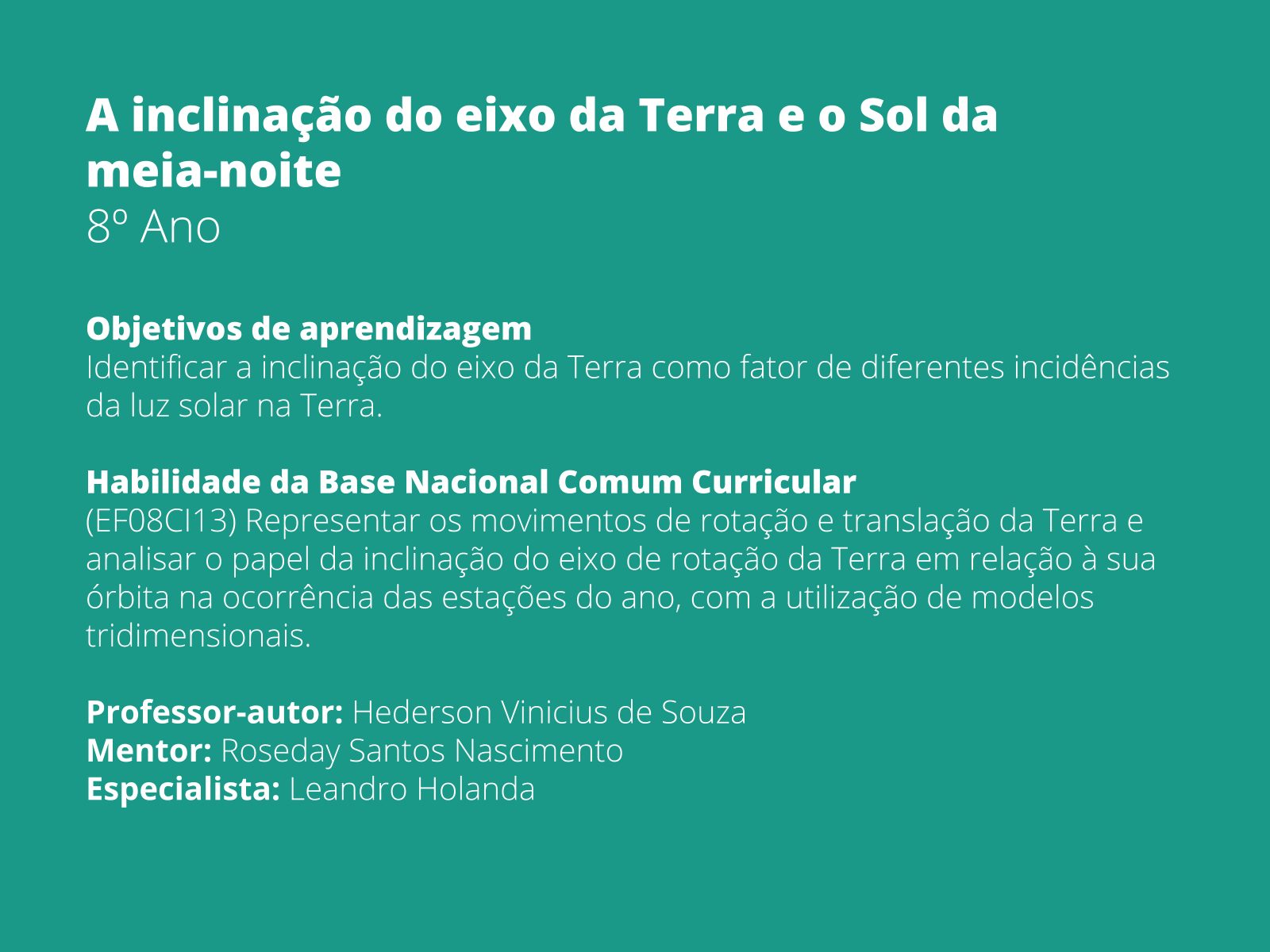 A inclinação do eixo da Terra e o Sol da meia-noite
8º Ano

Objetivos de aprendizagem
Identificar a inclinação do eixo da Terra como fator de diferentes incidências da luz solar na Terra.

Habilidade da Base Nacional Comum Curricular
(EF08CI13) Representar os movimentos de rotação e translação da Terra e analisar o papel da inclinação do eixo de rotação da Terra em relação à sua órbita na ocorrência das estações do ano, com a utilização de modelos tridimensionais.

Professor-autor: Hederson Vinicius de Souza
Mentor: Roseday Santos Nascimento
Especialista: Leandro Holanda